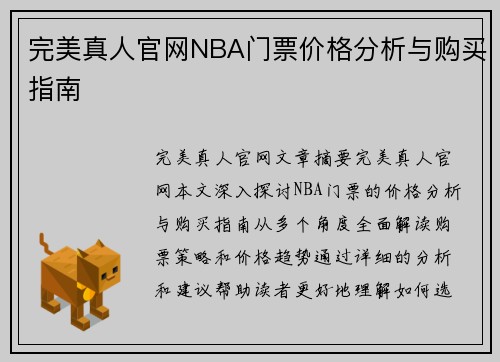 完美真人官网NBA门票价格分析与购买指南

完美真人官网文章摘要完美真人官网本文深入探讨NBA门票的价格分析与购买指南从多个角度全面解读购票策略和价格趋势通过详细的分析和建议帮助读者更好地理解如何选